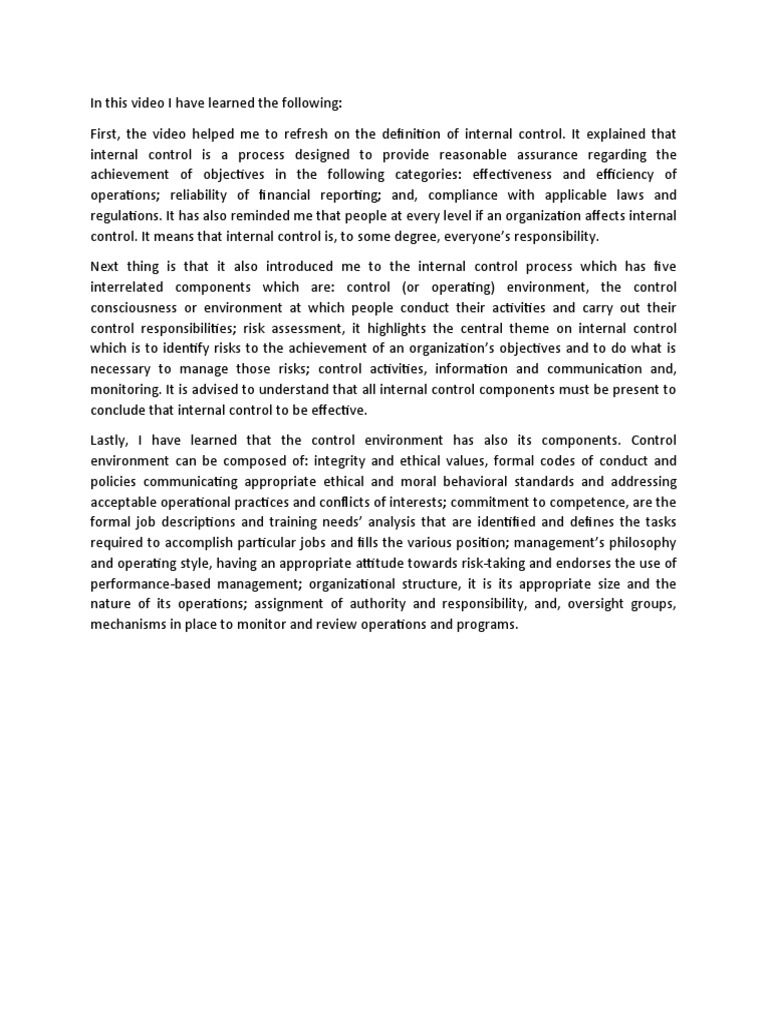 In this video I have learned the following:

First, the video helped me to refresh on the definition of internal control. It explained that internal control is a process designed to provide reasonable assurance regarding the achievement of objectives in the following categories: effectiveness and efficiency of operations; reliability of financial reporting; and, compliance with applicable laws and regulations. It has also reminded me that people at every level if an organization affects internal control. It means that internal control is, to some degree, everyone's responsibility.

Next thing is that it also introduced me to the internal control process which has five interrelated components which are: control (or operating) environment, the control consciousness or environment at which people conduct their activities and carry out their control responsibilities; risk assessment, it highlights the central theme on internal control which is to identify risks to the achievement of an organization's objectives and to do what is necessary to manage those risks; control activities, information and communication and, monitoring. It is advised to understand that all internal control components must be present to conclude that internal control to be effective.

Lastly, I have learned that the control environment has also its components. Control environment can be composed of: integrity and ethical values, formal codes of conduct and policies communicating appropriate ethical and moral behavioral standards and addressing acceptable operational practices and conflicts of interests; commitment to competence, are the formal job descriptions and training needs' analysis that are identified and defines the tasks required to accomplish particular jobs and fills the various position; management's philosophy and operating style, having an appropriate attitude towards risk-taking and endorses the use of performance-based management; organizational structure, it is its appropriate size and the nature of its operations; assignment of authority and responsibility, and, oversight groups, mechanisms in place to monitor and review operations and programs.